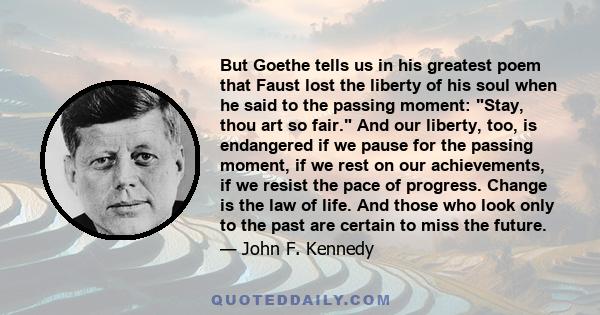 But Goethe tells us in his greatest poem that Faust lost the liberty of his soul when he said to the passing moment: "Stay, thou art so fair." And our liberty, too, is endangered if we pause for the passing moment, if we rest on our achievements, if we resist the pace of progress. Change is the law of life. And those who look only to the past are certain to miss the future.

— John F. Kennedy

QUOTEDDAILY.COM